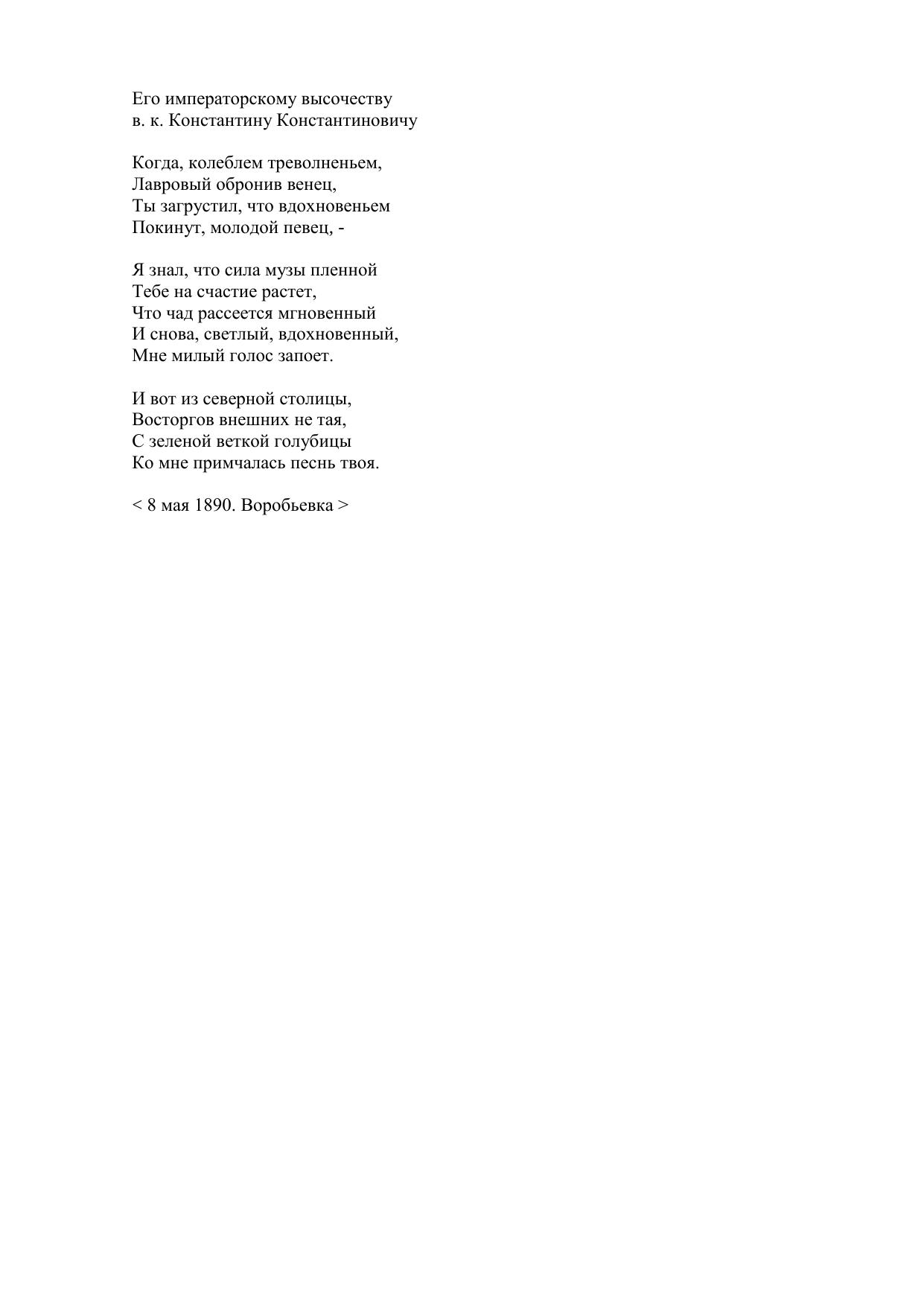 Его императорскому высочеству
в. к. Константину Константиновичу

Когда, колеблем треволненьем,
Лавровый обронив венец,
Ты загрустил, что вдохновеньем
Покинут, молодой певец, -

Я знал, что сила музы пленной
Тебе на счастие растет,
Что чад рассеется мгновенный
И снова, светлый, вдохновенный,
Мне милый голос запоет.

И вот из северной столицы,
Восторгов внешних не тая,
С зеленой веткой голубицы
Ко мне примчалась песнь твоя.

< 8 мая 1890. Воробьевка >